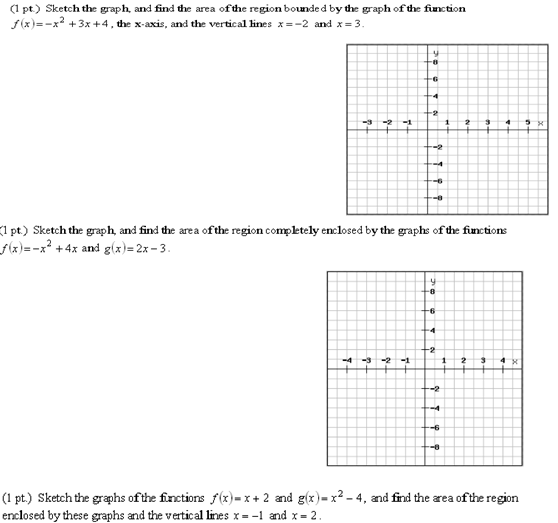 (1 pt.) Sketch the graph, and find the area of the region bounded by the graph of the function $f(x)=-x^2+3x+4$, the x-axis, and the vertical lines $x=-2$ and $x=3$.

y
8
6
4
2
-3 -2 -1 1 2 3 4 5 x
-2
-4
-6
-8

(1 pt.) Sketch the graph, and find the area of the region completely enclosed by the graphs of the functions $f(x)=-x^2+4x$ and $g(x)=2x-3$.

y
8
6
4
2
-4 -3 -2 -1 1 2 3 4 x
-2
-4
-6
-8

(1 pt.) Sketch the graphs of the functions $f(x)=x+2$ and $g(x)=x^2-4$, and find the area of the region enclosed by these graphs and the vertical lines $x=-1$ and $x=2$.